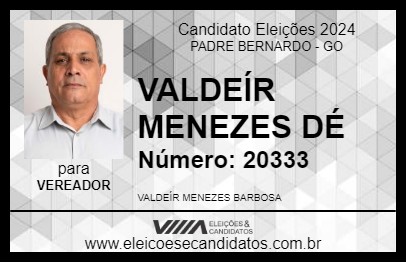 Candidato Eleições 2024
PADRE BERNARDO - GO

VALDEÍR MENEZES DÉ
Número: 20333

para
VEREADOR

VALDEÍR MENEZES BARBOSA

VIIIA ELEIÇÕES & CANDIDATOS
www.eleicoesecandidatos.com.br